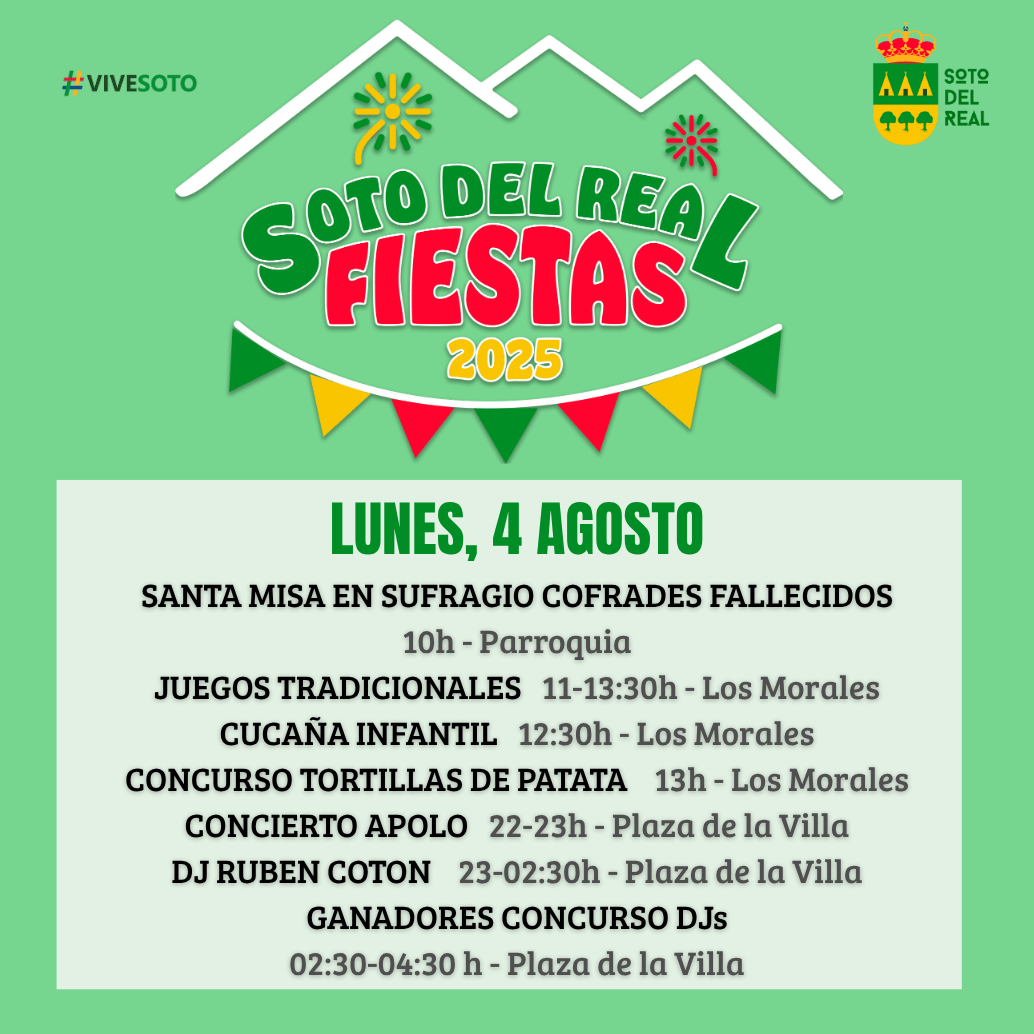 #VIVESOTO

SOTO DEL REAL

SOTO DEL REAL
FIESTAS
2025

LUNES, 4 AGOSTO

SANTA MISA EN SUFRAGIO COFRADES FALLECIDOS
10h - Parroquia

JUEGOS TRADICIONALES 11-13:30h - Los Morales

CUCAÑA INFANTIL 12:30h - Los Morales

CONCURSO TORTILLAS DE PATATA 13h - Los Morales

CONCIERTO APOLO 22-23h - Plaza de la Villa

DJ RUBEN COTON 23-02:30h - Plaza de la Villa

GANADORES CONCURSO DJs
02:30-04:30 h - Plaza de la Villa